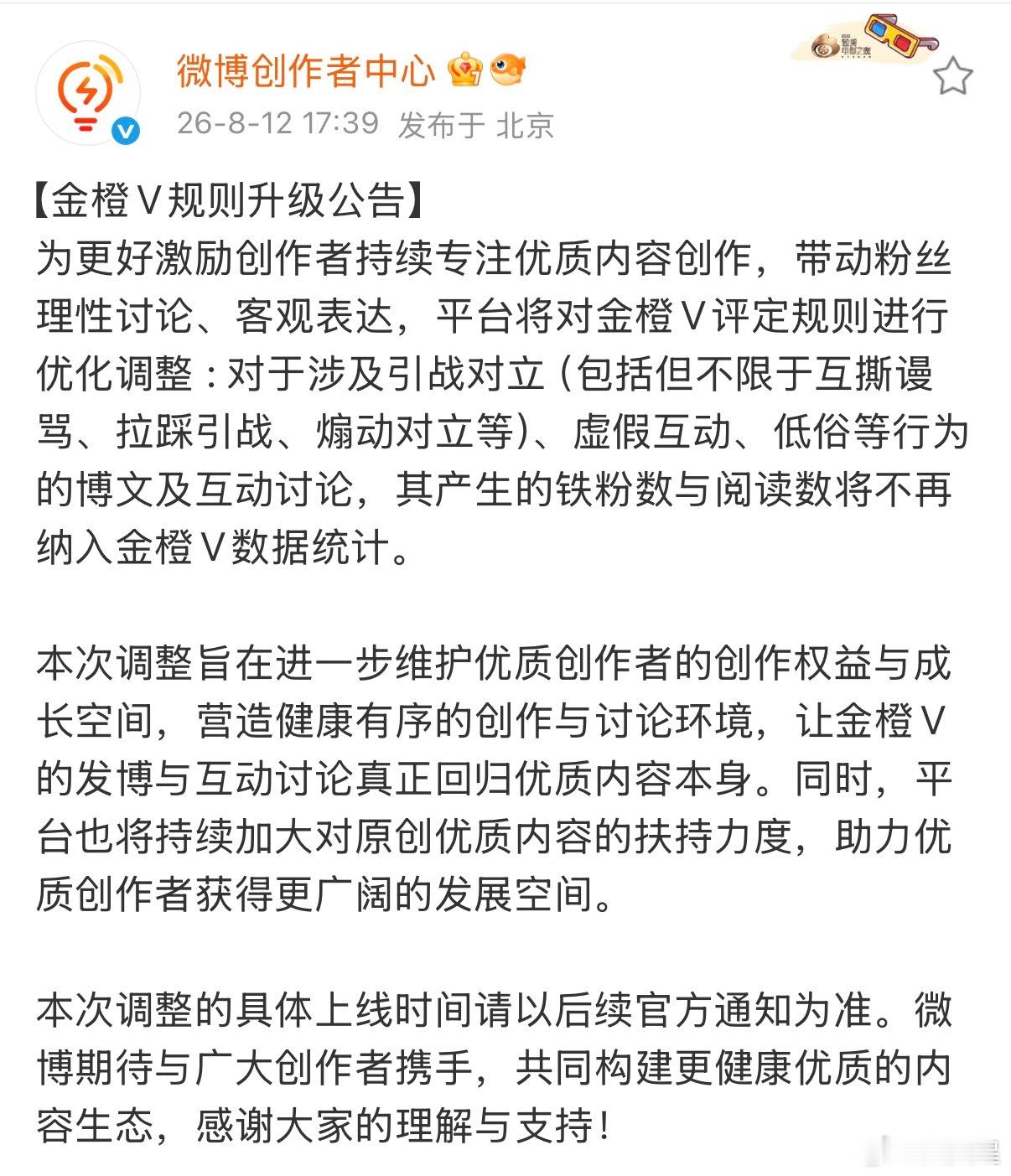 微博创作者中心

26-8-12 17:39 发布于 北京

【金橙V规则升级公告】
为更好激励创作者持续专注优质内容创作，带动粉丝理性讨论、客观表达，平台将对金橙V评定规则进行优化调整：对于涉及引战对立（包括但不限于互撕谩骂、拉踩引战、煽动对立等）、虚假互动、低俗等行为的博文及互动讨论，其产生的铁粉数与阅读数将不再纳入金橙V数据统计。

本次调整旨在进一步维护优质创作者的创作权益与成长空间，营造健康有序的创作与讨论环境，让金橙V的发博与互动讨论真正回归优质内容本身。同时，平台也将持续加大对原创优质内容的扶持力度，助力优质创作者获得更广阔的发展空间。

本次调整的具体上线时间请以后续官方通知为准。微博期待与广大创作者携手，共同构建更健康优质的内容生态，感谢大家的理解与支持！